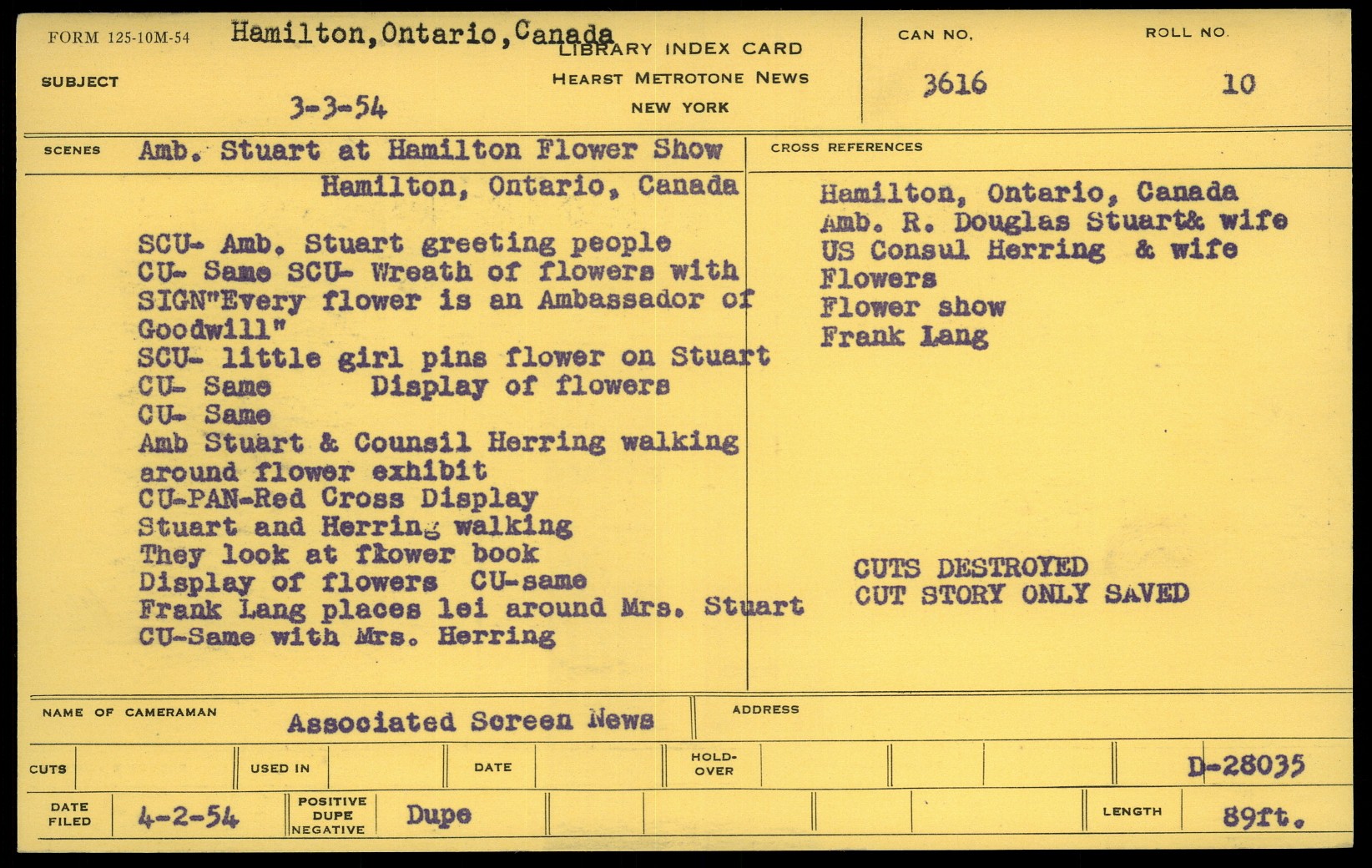 FORM 125-10M-54 Hamilton, Ontario, Canada

LIBRARY INDEX CARD
HEARST METROTONE NEWS
NEW YORK

SUBJECT

3-3-54

CAN NO.
3616

ROLL NO.
10

SCENES Amb. Stuart at Hamilton Flower Show
Hamilton, Ontario, Canada

SCU- Amb. Stuart greeting people
CU- Same SCU- Wreath of flowers with SIGN"Every flower is an Ambassador of Goodwill"
SCU- little girl pins flower on Stuart
CU- Same Display of flowers
CU- Same
Amb Stuart & Counsil Herring walking around flower exhibit
CU-PAN-Red Cross Display
Stuart and Herring walking
They look at flower book
Display of flowers CU-same
Frank Lang places lei around Mrs. Stuart
CU-Same with Mrs. Herring

CROSS REFERENCES

Hamilton, Ontario, Canada
Amb. R. Douglas Stuart& wife
US Consul Herring & wife
Flowers
Flower show
Frank Lang

CUTS DESTROYED
CUT STORY ONLY SAVED

NAME OF CAMERAMAN Associated Screen News

ADDRESS

CUTS

USED IN

DATE

HOLD-OVER

D-28035

DATE FILED 4-2-54

POSITIVE DUPE NEGATIVE Dupe

LENGTH 89ft.